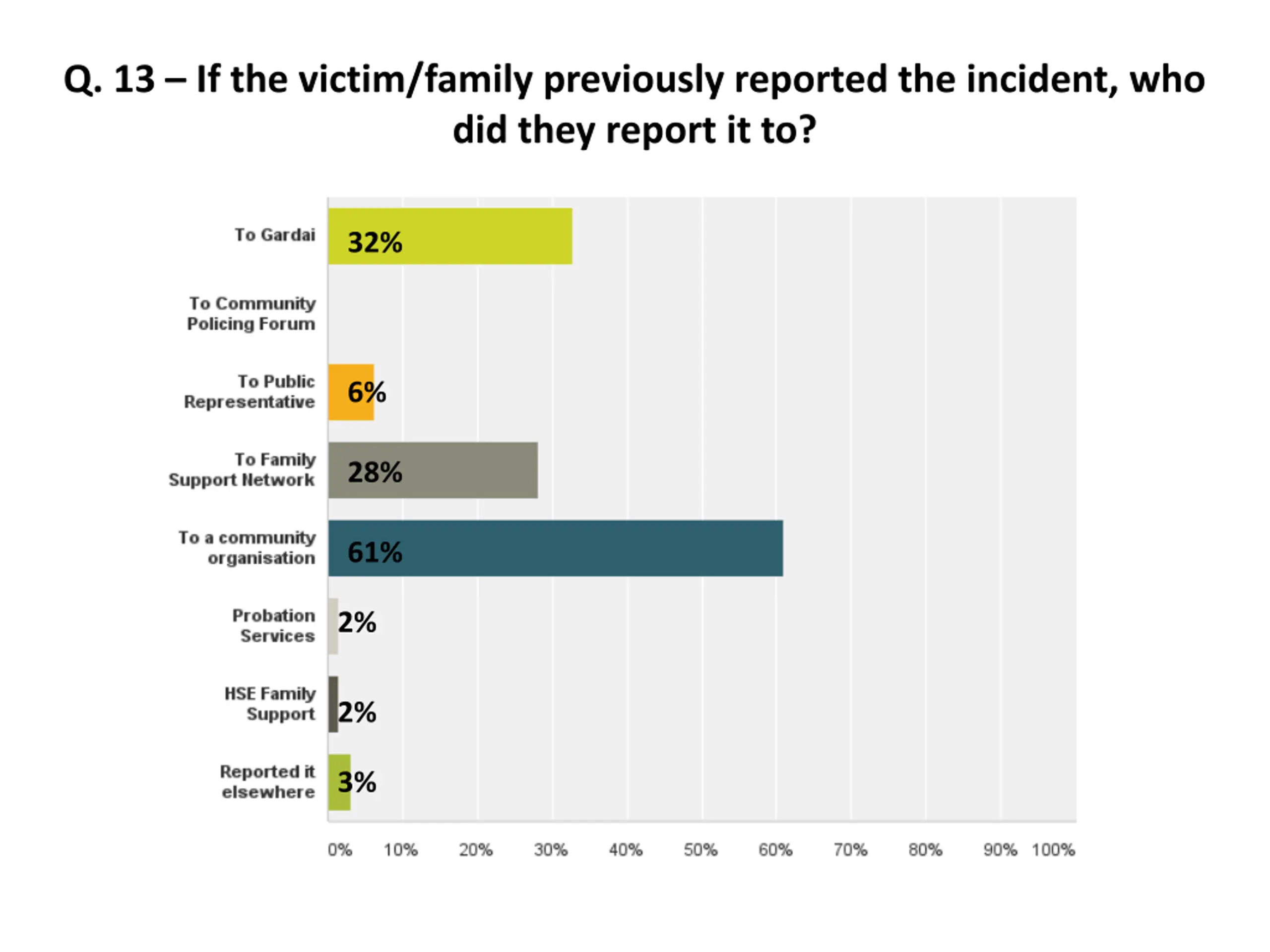 Q. 13 – If the victim/family previously reported the incident, who did they report it to?

To Gardai 32%

To Community Policing Forum

To Public Representative 6%

To Family Support Network 28%

To a community organisation 61%

Probation Services 2%

HSE Family Support 2%

Reported it elsewhere 3%

0% 10% 20% 30% 40% 50% 60% 70% 80% 90% 100%